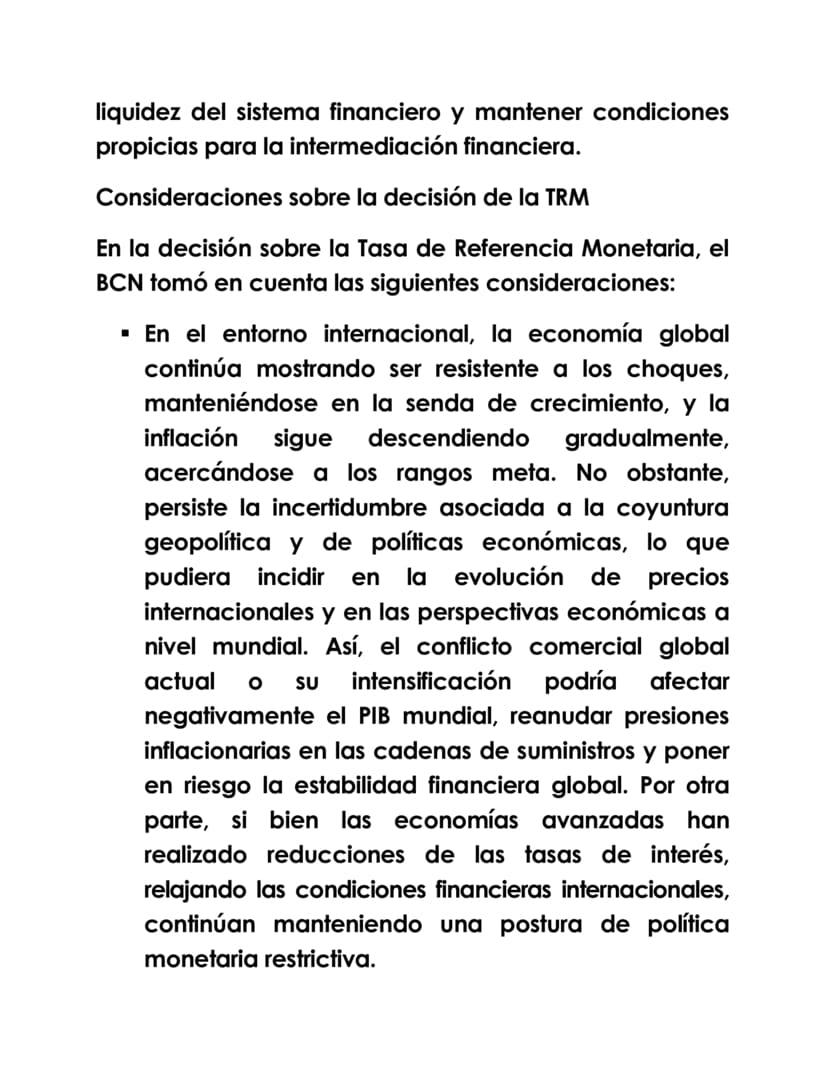 liquidez del sistema financiero y mantener condiciones propicias para la intermediación financiera.

Consideraciones sobre la decisión de la TRM

En la decisión sobre la Tasa de Referencia Monetaria, el BCN tomó en cuenta las siguientes consideraciones:

▪ En el entorno internacional, la economía global continúa mostrando ser resistente a los choques, manteniéndose en la senda de crecimiento, y la inflación sigue descendiendo gradualmente, acercándose a los rangos meta. No obstante, persiste la incertidumbre asociada a la coyuntura geopolítica y de políticas económicas, lo que pudiera incidir en la evolución de precios internacionales y en las perspectivas económicas a nivel mundial. Así, el conflicto comercial global actual o su intensificación podría afectar negativamente el PIB mundial, reanudar presiones inflacionarias en las cadenas de suministros y poner en riesgo la estabilidad financiera global. Por otra parte, si bien las economías avanzadas han realizado reducciones de las tasas de interés, relajando las condiciones financieras internacionales, continúan manteniendo una postura de política monetaria restrictiva.